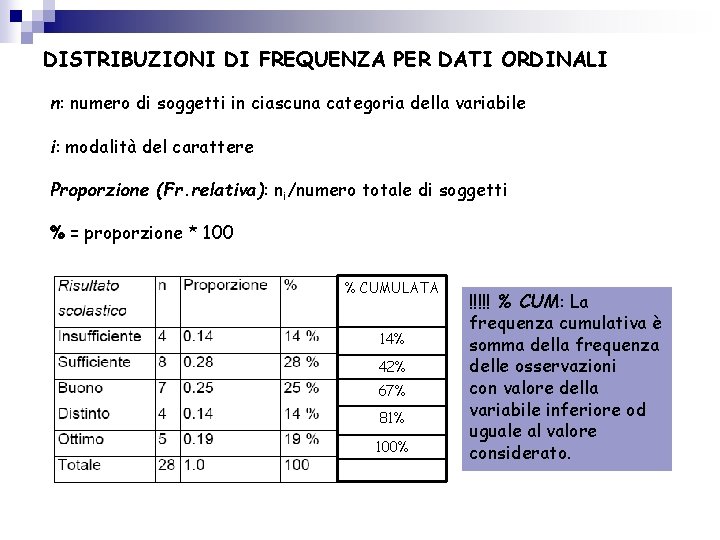 DISTRIBUZIONI DI FREQUENZA PER DATI ORDINALI

n: numero di soggetti in ciascuna categoria della variabile

i: modalità del carattere

Proporzione (Fr.relativa): $n_i$/numero totale di soggetti

% = proporzione * 100

| Risultato scolastico | n | Proporzione | % | % CUMULATA |
|---|---|---|---|---|
| Insufficiente | 4 | 0.14 | 14 % | 14% |
| Sufficiente | 8 | 0.28 | 28 % | 42% |
| Buono | 7 | 0.25 | 25 % | 67% |
| Distinto | 4 | 0.14 | 14 % | 81% |
| Ottimo | 5 | 0.19 | 19 % | 100% |
| Totale | 28 | 1.0 | 100 | |

!!!!! % CUM: La frequenza cumulativa è somma della frequenza delle osservazioni con valore della variabile inferiore od uguale al valore considerato.